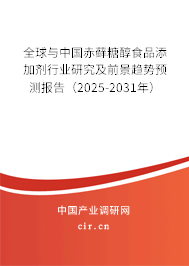 全球与中国赤藓糖醇食品添加剂行业研究及前景趋势预测报告（2025-2031年）

中国产业调研网
cir.cn